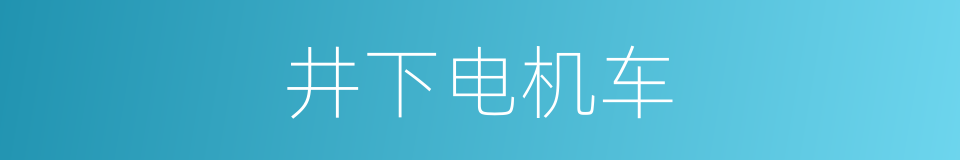 井下电机车